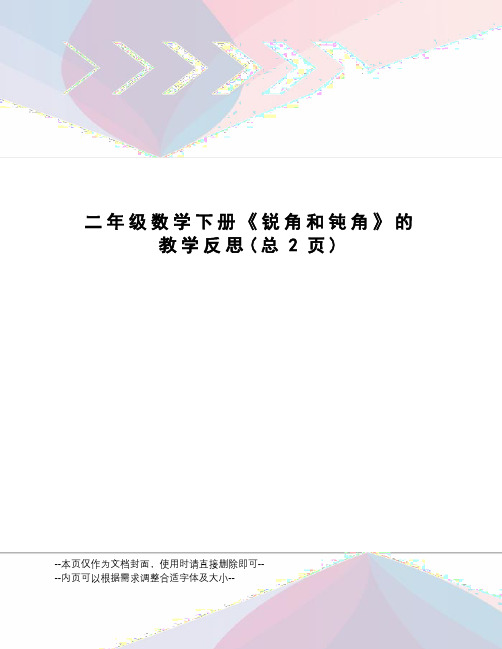 二年级数学下册《锐角和钝角》的教学反思(总 2 页)

--本页仅作为文档封面，使用时请直接删除即可--
--内页可以根据需求调整合适字体及大小--